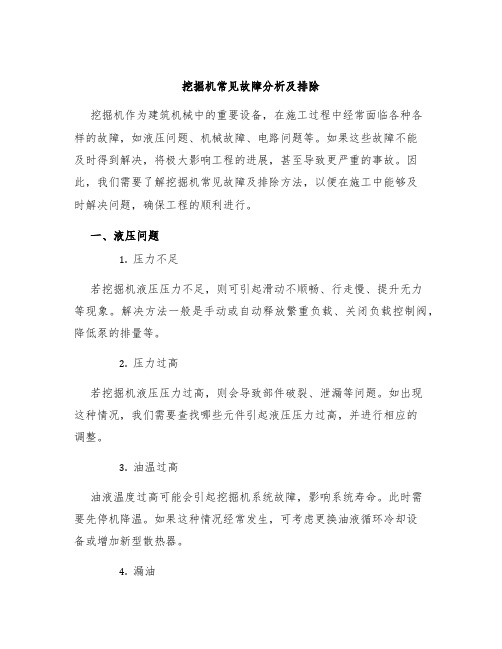 挖掘机常见故障分析及排除

挖掘机作为建筑机械中的重要设备，在施工过程中经常面临各种各样的故障，如液压问题、机械故障、电路问题等。如果这些故障不能及时得到解决，将极大影响工程的进展，甚至导致更严重的事故。因此，我们需要了解挖掘机常见故障及排除方法，以便在施工中能够及时解决问题，确保工程的顺利进行。

一、液压问题

1. 压力不足

若挖掘机液压压力不足，则可引起滑动不顺畅、行走慢、提升无力等现象。解决方法一般是手动或自动释放繁重负载、关闭负载控制阀，降低泵的排量等。

2. 压力过高

若挖掘机液压压力过高，则会导致部件破裂、泄漏等问题。如出现这种情况，我们需要查找哪些元件引起液压压力过高，并进行相应的调整。

3. 油温过高

油液温度过高可能会引起挖掘机系统故障，影响系统寿命。此时需要先停机降温。如果这种情况经常发生，可考虑更换油液循环冷却设备或增加新型散热器。

4. 漏油